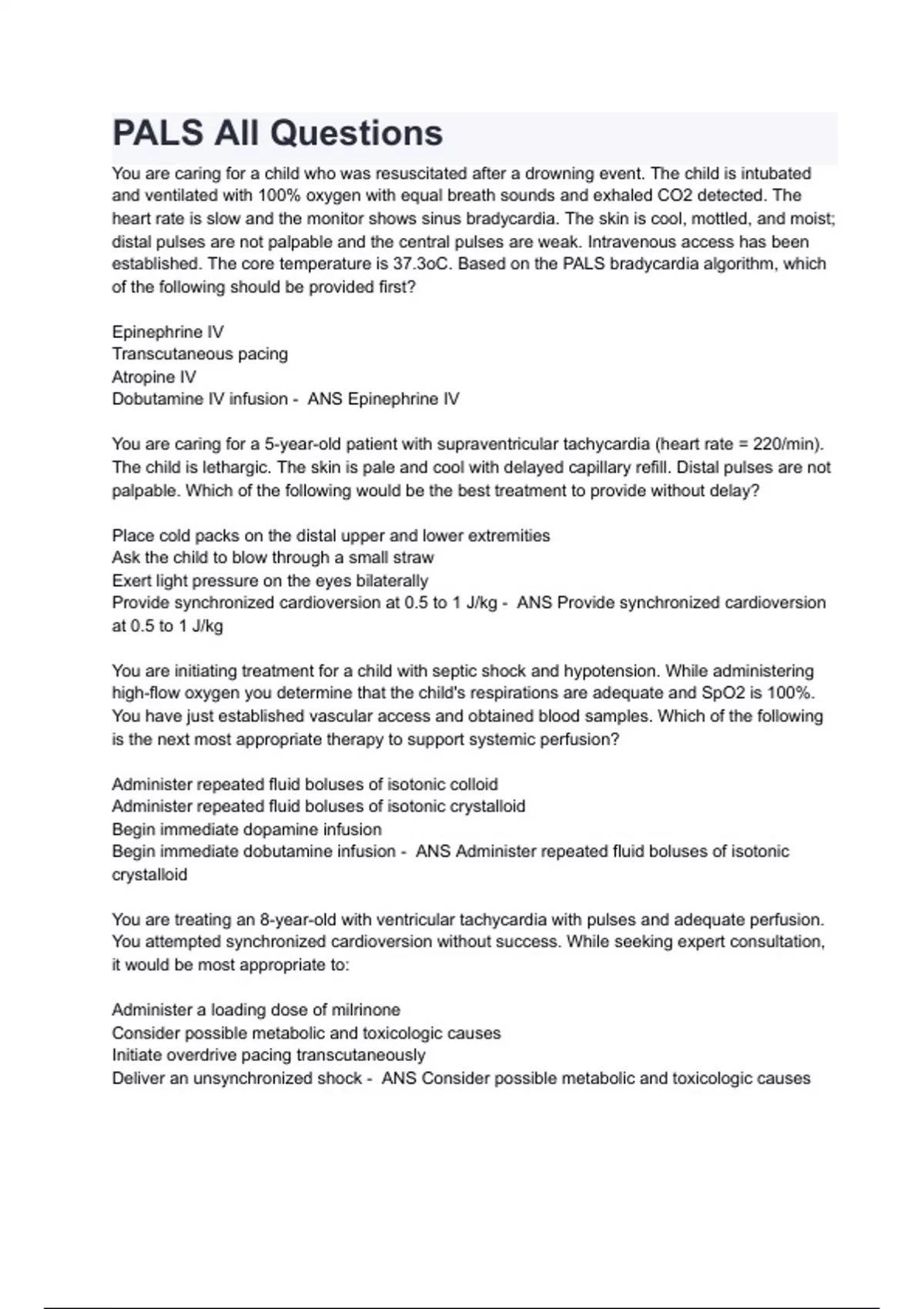 PALS All Questions

You are caring for a child who was resuscitated after a drowning event. The child is intubated and ventilated with 100% oxygen with equal breath sounds and exhaled CO2 detected. The heart rate is slow and the monitor shows sinus bradycardia. The skin is cool, mottled, and moist; distal pulses are not palpable and the central pulses are weak. Intravenous access has been established. The core temperature is 37.3oC. Based on the PALS bradycardia algorithm, which of the following should be provided first?

Epinephrine IV
Transcutaneous pacing
Atropine IV
Dobutamine IV infusion - ANS Epinephrine IV

You are caring for a 5-year-old patient with supraventricular tachycardia (heart rate = 220/min). The child is lethargic. The skin is pale and cool with delayed capillary refill. Distal pulses are not palpable. Which of the following would be the best treatment to provide without delay?

Place cold packs on the distal upper and lower extremities
Ask the child to blow through a small straw
Exert light pressure on the eyes bilaterally
Provide synchronized cardioversion at 0.5 to 1 J/kg - ANS Provide synchronized cardioversion at 0.5 to 1 J/kg

You are initiating treatment for a child with septic shock and hypotension. While administering high-flow oxygen you determine that the child's respirations are adequate and SpO2 is 100%. You have just established vascular access and obtained blood samples. Which of the following is the next most appropriate therapy to support systemic perfusion?

Administer repeated fluid boluses of isotonic colloid
Administer repeated fluid boluses of isotonic crystalloid
Begin immediate dopamine infusion
Begin immediate dobutamine infusion - ANS Administer repeated fluid boluses of isotonic crystalloid

You are treating an 8-year-old with ventricular tachycardia with pulses and adequate perfusion. You attempted synchronized cardioversion without success. While seeking expert consultation, it would be most appropriate to:

Administer a loading dose of milrinone
Consider possible metabolic and toxicologic causes
Initiate overdrive pacing transcutaneously
Deliver an unsynchronized shock - ANS Consider possible metabolic and toxicologic causes